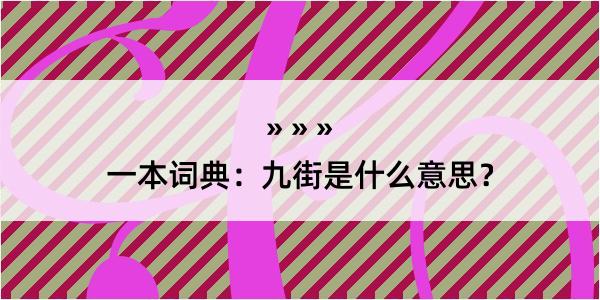 » » »

一本词典：九街是什么意思？